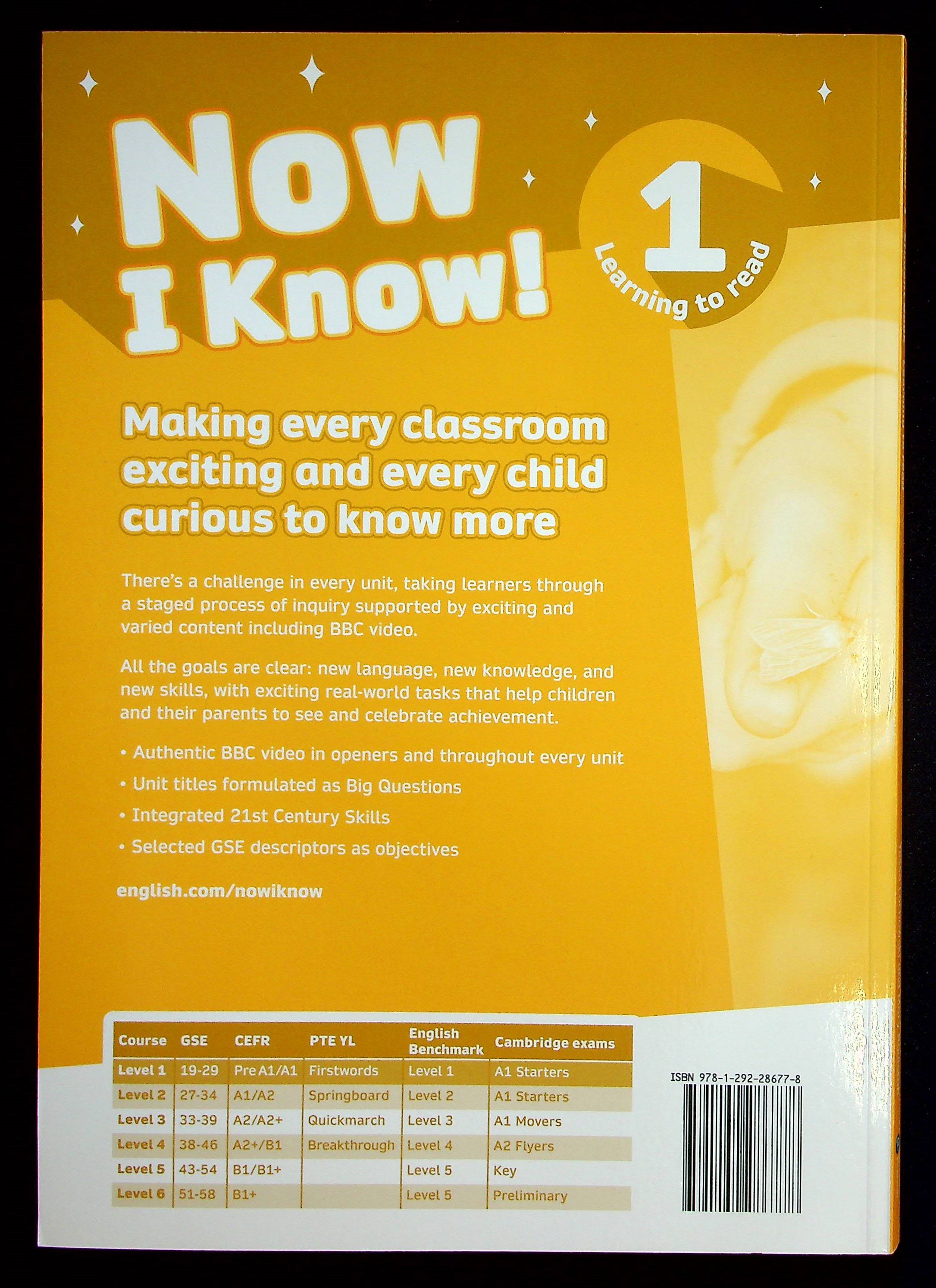 Now I Know!

1 Learning to read

Making every classroom exciting and every child curious to know more

There's a challenge in every unit, taking learners through a staged process of inquiry supported by exciting and varied content including BBC video.

All the goals are clear: new language, new knowledge, and new skills, with exciting real-world tasks that help children and their parents to see and celebrate achievement.

• Authentic BBC video in openers and throughout every unit
• Unit titles formulated as Big Questions
• Integrated 21st Century Skills
• Selected GSE descriptors as objectives

english.com/nowiknow

| Course | GSE | CEFR | PTE YL | English Benchmark | Cambridge exams |
|---|---|---|---|---|---|
| Level 1 | 19-29 | Pre A1/A1 | Firstwords | Level 1 | A1 Starters |
| Level 2 | 27-34 | A1/A2 | Springboard | Level 2 | A1 Starters |
| Level 3 | 33-39 | A2/A2+ | Quickmarch | Level 3 | A1 Movers |
| Level 4 | 38-46 | A2+/B1 | Breakthrough | Level 4 | A2 Flyers |
| Level 5 | 43-54 | B1/B1+ | | Level 5 | Key |
| Level 6 | 51-58 | B1+ | | Level 5 | Preliminary |

ISBN 978-1-292-28677-8